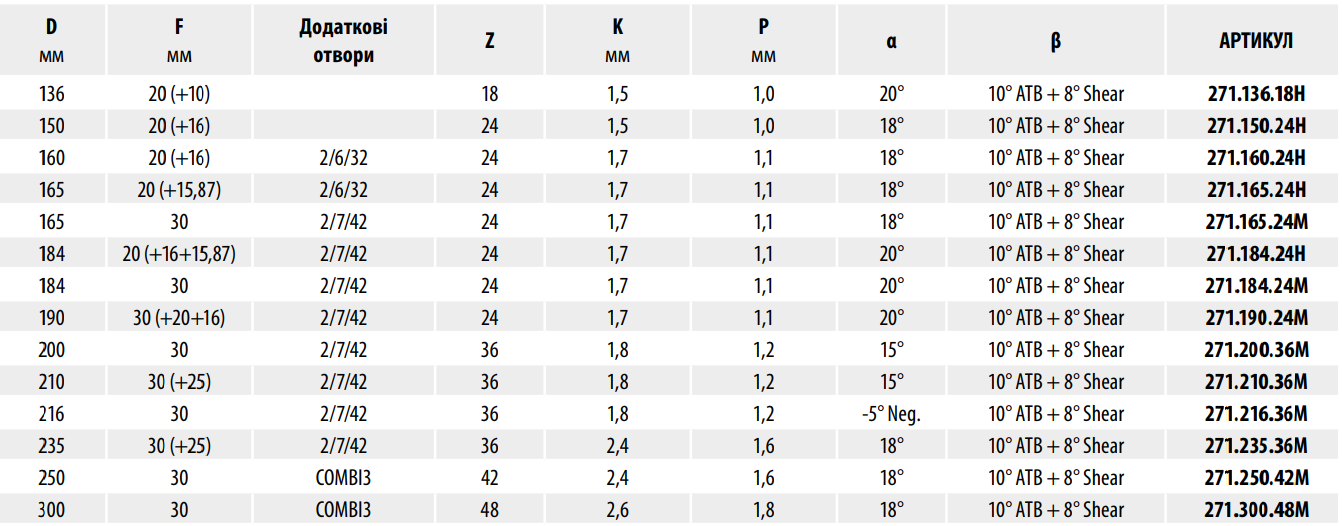 | D мм | F мм | Додаткові отвори | Z | K мм | P мм | α | β | АРТИКУЛ |
|---|---|---|---|---|---|---|---|---|
| 136 | 20 (+10) |  | 18 | 1,5 | 1,0 | 20° | 10° ATB + 8° Shear | 271.136.18H |
| 150 | 20 (+16) |  | 24 | 1,5 | 1,0 | 18° | 10° ATB + 8° Shear | 271.150.24H |
| 160 | 20 (+16) | 2/6/32 | 24 | 1,7 | 1,1 | 18° | 10° ATB + 8° Shear | 271.160.24H |
| 165 | 20 (+15,87) | 2/6/32 | 24 | 1,7 | 1,1 | 18° | 10° ATB + 8° Shear | 271.165.24H |
| 165 | 30 | 2/7/42 | 24 | 1,7 | 1,1 | 18° | 10° ATB + 8° Shear | 271.165.24M |
| 184 | 20 (+16+15,87) | 2/7/42 | 24 | 1,7 | 1,1 | 20° | 10° ATB + 8° Shear | 271.184.24H |
| 184 | 30 | 2/7/42 | 24 | 1,7 | 1,1 | 20° | 10° ATB + 8° Shear | 271.184.24M |
| 190 | 30 (+20+16) | 2/7/42 | 24 | 1,7 | 1,1 | 20° | 10° ATB + 8° Shear | 271.190.24M |
| 200 | 30 | 2/7/42 | 36 | 1,8 | 1,2 | 15° | 10° ATB + 8° Shear | 271.200.36M |
| 210 | 30 (+25) | 2/7/42 | 36 | 1,8 | 1,2 | 15° | 10° ATB + 8° Shear | 271.210.36M |
| 216 | 30 | 2/7/42 | 36 | 1,8 | 1,2 | -5° Neg. | 10° ATB + 8° Shear | 271.216.36M |
| 235 | 30 (+25) | 2/7/42 | 36 | 2,4 | 1,6 | 18° | 10° ATB + 8° Shear | 271.235.36M |
| 250 | 30 | COMBI3 | 42 | 2,4 | 1,6 | 18° | 10° ATB + 8° Shear | 271.250.42M |
| 300 | 30 | COMBI3 | 48 | 2,6 | 1,8 | 18° | 10° ATB + 8° Shear | 271.300.48M |